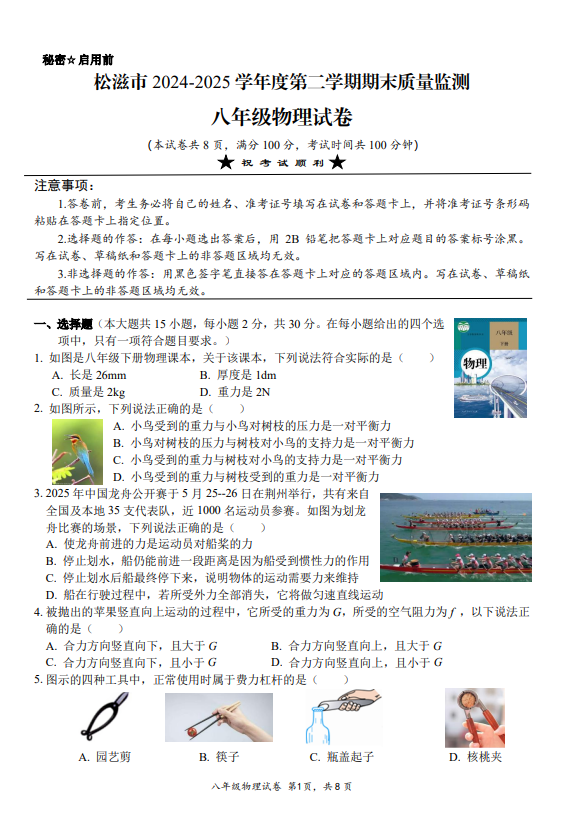 秘密☆启用前

松滋市 2024-2025 学年度第二学期期末质量监测

八年级物理试卷

（本试卷共 8 页，满分 100 分，考试时间共 100 分钟）

★ 祝考试顺利 ★

注意事项：

1.答卷前，考生务必将自己的姓名、准考证号填写在试卷和答题卡上，并将准考证号条形码粘贴在答题卡上指定位置。

2.选择题的作答：在每小题选出答案后，用 2B 铅笔把答题卡上对应题目的答案标号涂黑。写在试卷、草稿纸和答题卡上的非答题区域均无效。

3.非选择题的作答：用黑色签字笔直接答在答题卡上对应的答题区域内。写在试卷、草稿纸和答题卡上的非答题区域均无效。

一、选择题（本大题共 15 小题，每小题 2 分，共 30 分。在每小题给出的四个选项中，只有一项符合题目要求。）

八年级 下册 物理

1. 如图是八年级下册物理课本，关于该课本，下列说法符合实际的是（　　）
A. 长是 26mm　　B. 厚度是 1dm
C. 质量是 2kg　　D. 重力是 2N

2. 如图所示，下列说法正确的是（　　）
A. 小鸟受到的重力与小鸟对树枝的压力是一对平衡力
B. 小鸟对树枝的压力与树枝对小鸟的支持力是一对平衡力
C. 小鸟受到的重力与树枝对小鸟的支持力是一对平衡力
D. 小鸟受到的重力与树枝受到的重力是一对平衡力

3. 2025 年中国龙舟公开赛于 5 月 25--26 日在荆州举行，共有来自全国及本地 35 支代表队，近 1000 名运动员参赛。如图为划龙舟比赛的场景，下列说法正确的是（　　）
A. 使龙舟前进的力是运动员对船桨的力
B. 停止划水，船仍能前进一段距离是因为船受到惯性力的作用
C. 停止划水后船最终停下来，说明物体的运动需要力来维持
D. 船在行驶过程中，若所受外力全部消失，它将做匀速直线运动

4. 被抛出的苹果竖直向上运动的过程中，它所受的重力为 $G$，所受的空气阻力为 $f$，以下说法正确的是（　　）
A. 合力方向竖直向下，且大于 $G$　　B. 合力方向竖直向上，且大于 $G$
C. 合力方向竖直向下，且小于 $G$　　D. 合力方向竖直向上，且小于 $G$

5. 图示的四种工具中，正常使用时属于费力杠杆的是（　　）
A. 园艺剪　　B. 筷子　　C. 瓶盖起子　　D. 核桃夹

八年级物理试卷 第1页，共 8 页